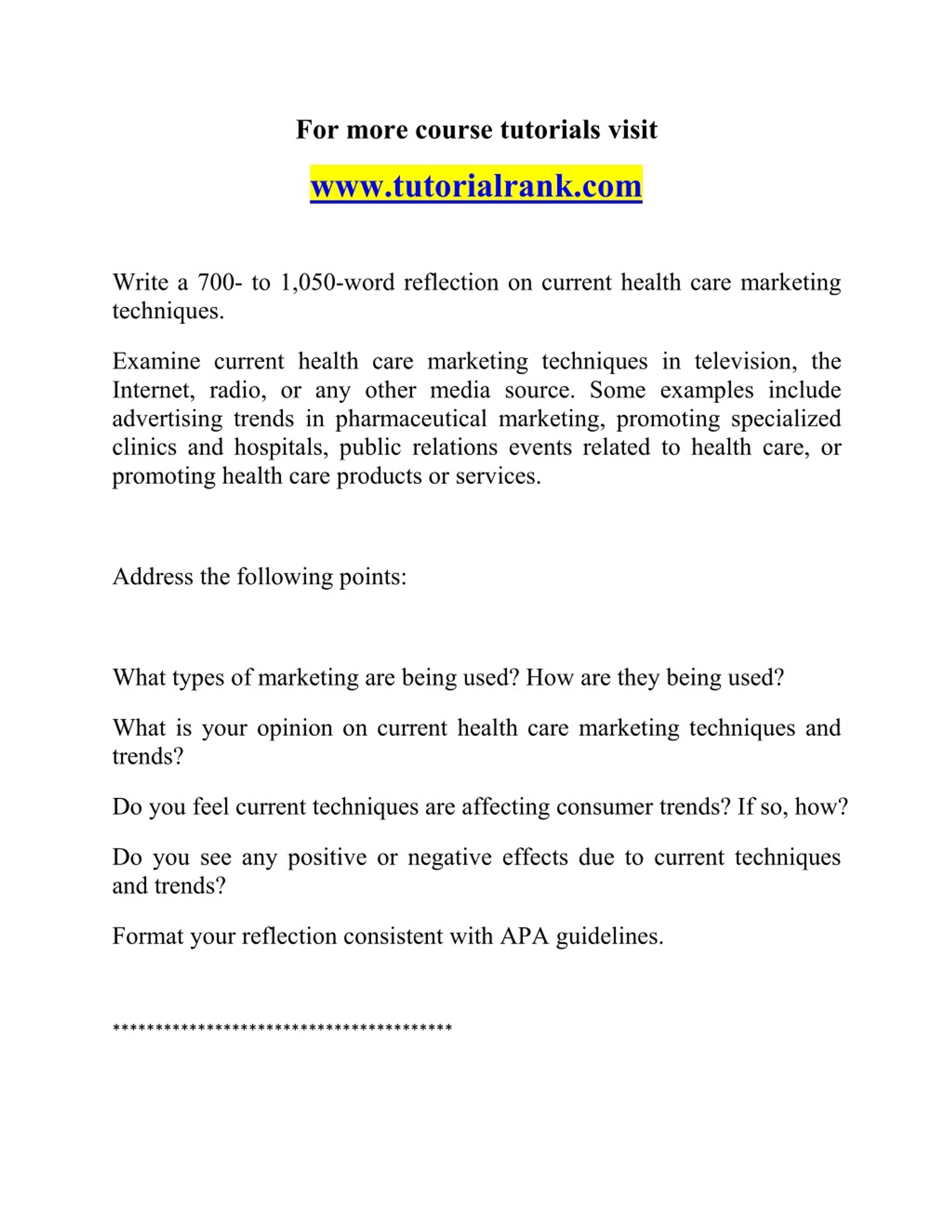 For more course tutorials visit

www.tutorialrank.com

Write a 700- to 1,050-word reflection on current health care marketing techniques.

Examine current health care marketing techniques in television, the Internet, radio, or any other media source. Some examples include advertising trends in pharmaceutical marketing, promoting specialized clinics and hospitals, public relations events related to health care, or promoting health care products or services.

Address the following points:

What types of marketing are being used? How are they being used?

What is your opinion on current health care marketing techniques and trends?

Do you feel current techniques are affecting consumer trends? If so, how?

Do you see any positive or negative effects due to current techniques and trends?

Format your reflection consistent with APA guidelines.

****************************************